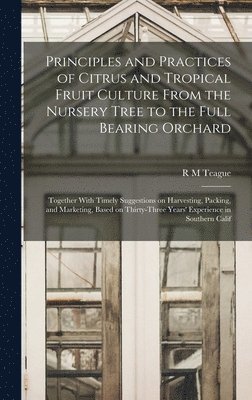 Principles and Practices of Citrus and Tropical Fruit Culture From the Nursery Tree to the Full Bearing Orchard

R M Teague

Together With Timely Suggestions on Harvesting, Packing, and Marketing, Based on Thirty-Three Years' Experience in Southern Calif